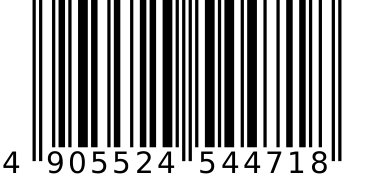 4 905524 544718